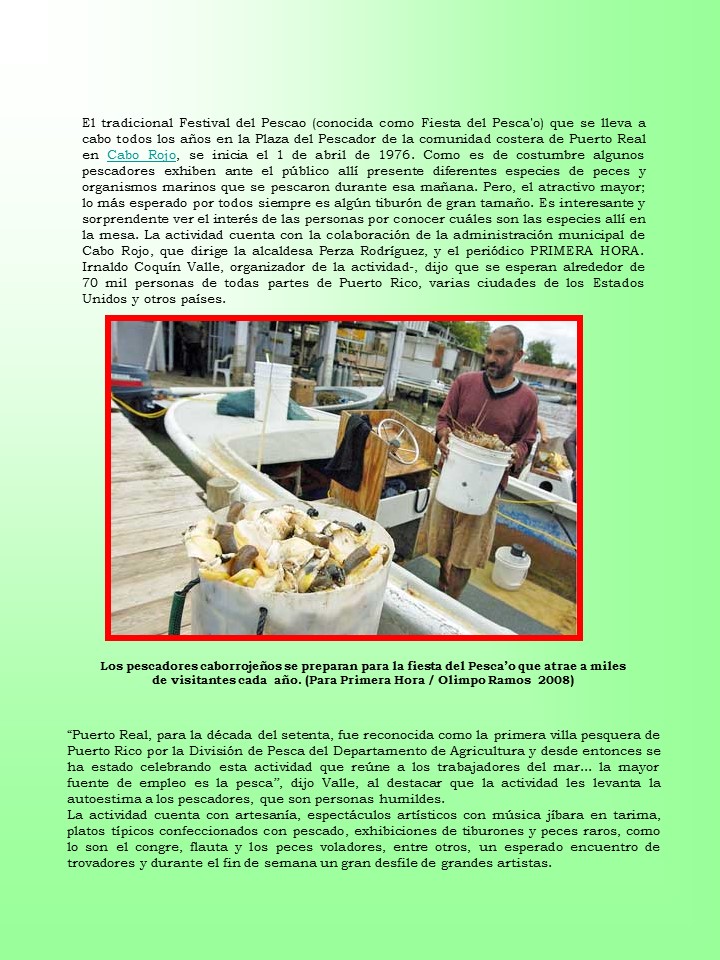 El tradicional Festival del Pescao (conocida como Fiesta del Pesca'o) que se lleva a cabo todos los años en la Plaza del Pescador de la comunidad costera de Puerto Real en Cabo Rojo, se inicia el 1 de abril de 1976. Como es de costumbre algunos pescadores exhiben ante el público allí presente diferentes especies de peces y organismos marinos que se pescaron durante esa mañana. Pero, el atractivo mayor; lo más esperado por todos siempre es algún tiburón de gran tamaño. Es interesante y sorprendente ver el interés de las personas por conocer cuáles son las especies allí en la mesa. La actividad cuenta con la colaboración de la administración municipal de Cabo Rojo, que dirige la alcaldesa Perza Rodríguez, y el periódico PRIMERA HORA. Irnaldo Coquín Valle, organizador de la actividad-, dijo que se esperan alrededor de 70 mil personas de todas partes de Puerto Rico, varias ciudades de los Estados Unidos y otros países.

Los pescadores caborrojeños se preparan para la fiesta del Pesca'o que atrae a miles de visitantes cada año. (Para Primera Hora / Olimpo Ramos 2008)

"Puerto Real, para la década del setenta, fue reconocida como la primera villa pesquera de Puerto Rico por la División de Pesca del Departamento de Agricultura y desde entonces se ha estado celebrando esta actividad que reúne a los trabajadores del mar... la mayor fuente de empleo es la pesca", dijo Valle, al destacar que la actividad les levanta la autoestima a los pescadores, que son personas humildes.
La actividad cuenta con artesanía, espectáculos artísticos con música jíbara en tarima, platos típicos confeccionados con pescado, exhibiciones de tiburones y peces raros, como lo son el congre, flauta y los peces voladores, entre otros, un esperado encuentro de trovadores y durante el fin de semana un gran desfile de grandes artistas.